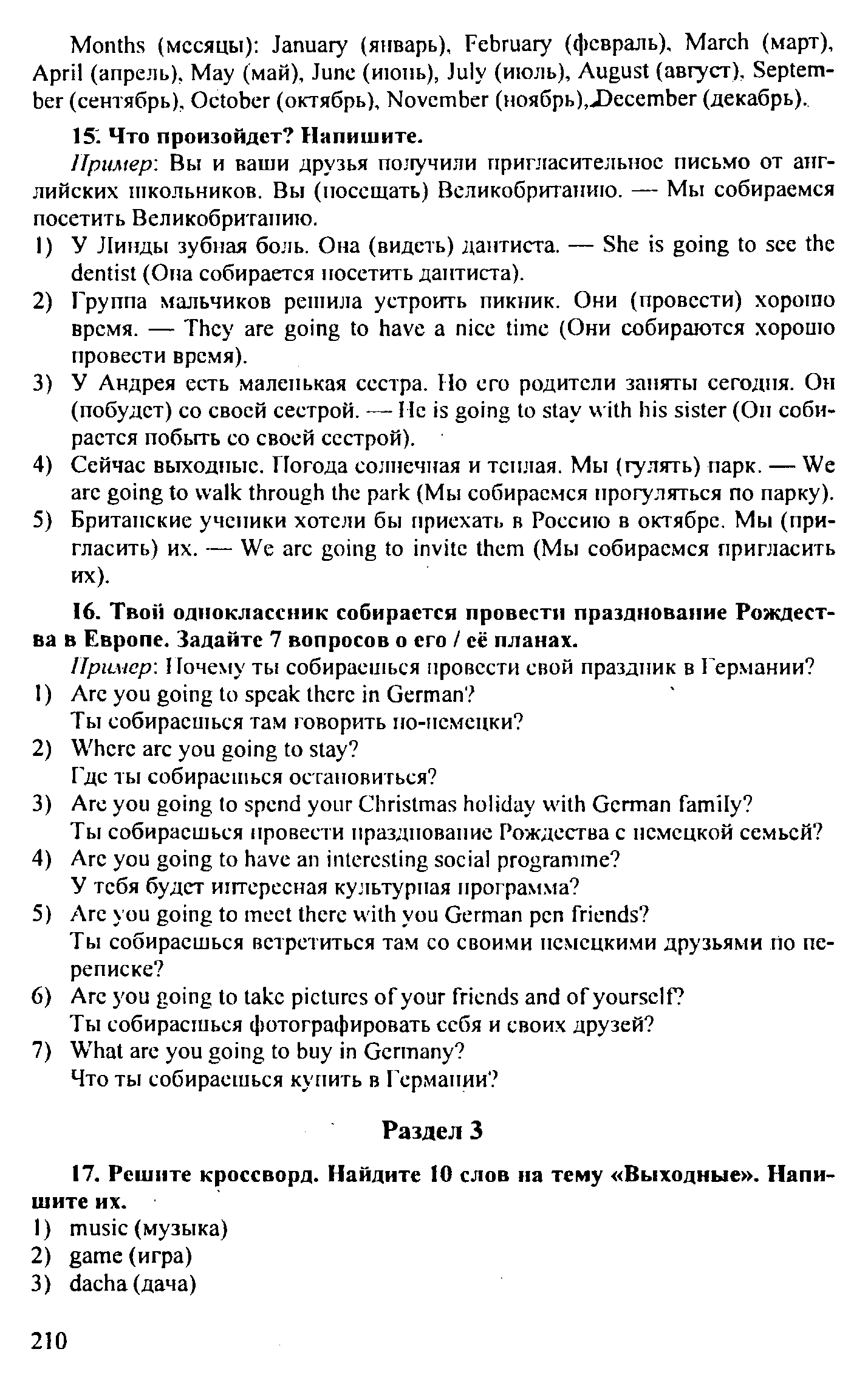 Months (месяцы): January (январь), February (февраль), March (март), April (апрель), May (май), June (июнь), July (июль), August (август), September (сентябрь), October (октябрь), November (ноябрь), December (декабрь).

15. Что произойдет? Напишите.

Пример: Вы и ваши друзья получили пригласительное письмо от английских школьников. Вы (посещать) Великобританию. — Мы собираемся посетить Великобританию.

1) У Линды зубная боль. Она (видеть) дантиста. — She is going to see the dentist (Она собирается посетить дантиста).
2) Группа мальчиков решила устроить пикник. Они (провести) хорошо время. — They are going to have a nice time (Они собираются хорошо провести время).
3) У Андрея есть маленькая сестра. Но его родители заняты сегодня. Он (побудет) со своей сестрой. — He is going to stay with his sister (Он собирается побыть со своей сестрой).
4) Сейчас выходные. Погода солнечная и теплая. Мы (гулять) парк. — We are going to walk through the park (Мы собираемся прогуляться по парку).
5) Британские ученики хотели бы приехать в Россию в октябре. Мы (пригласить) их. — We are going to invite them (Мы собираемся пригласить их).

16. Твой одноклассник собирается провести празднование Рождества в Европе. Задайте 7 вопросов о его / её планах.

Пример: Почему ты собираешься провести свой праздник в Германии?

1) Are you going to speak there in German?
Ты собираешься там говорить по-немецки?
2) Where are you going to stay?
Где ты собираешься остановиться?
3) Are you going to spend your Christmas holiday with German family?
Ты собираешься провести празднование Рождества с немецкой семьей?
4) Are you going to have an interesting social programme?
У тебя будет интересная культурная программа?
5) Are you going to meet there with you German pen friends?
Ты собираешься встретиться там со своими немецкими друзьями по переписке?
6) Are you going to take pictures of your friends and of yourself?
Ты собираешься фотографировать себя и своих друзей?
7) What are you going to buy in Germany?
Что ты собираешься купить в Германии?

Раздел 3

17. Решите кроссворд. Найдите 10 слов на тему «Выходные». Напишите их.

1) music (музыка)
2) game (игра)
3) dacha (дача)

210